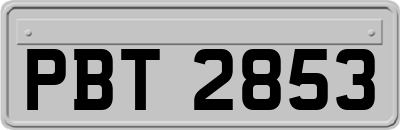 PBT 2853